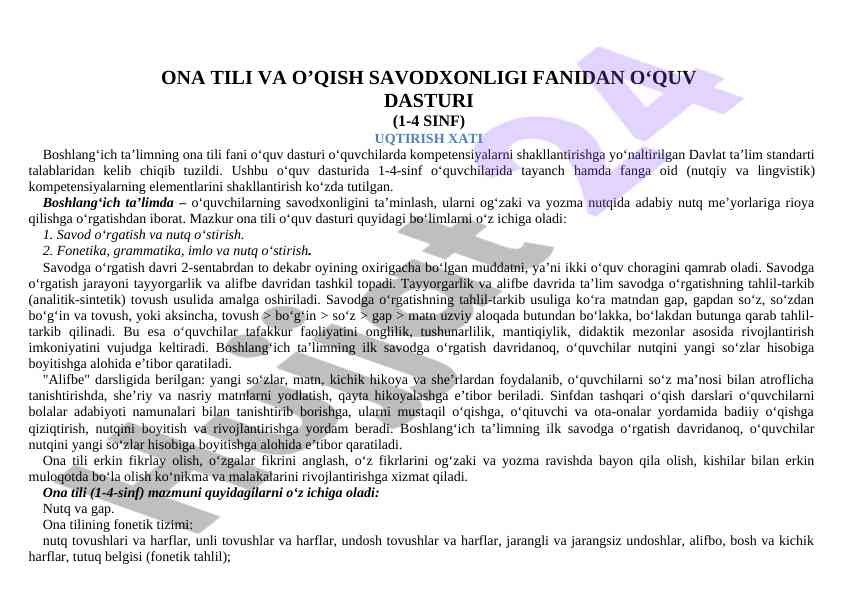 ONA TILI VA O’QISH SAVODXONLIGI FANIDAN O‘QUV DASTURI
(1-4 SINF)
UQTIRISH XATI

Boshlang‘ich ta’limning ona tili fani o‘quv dasturi o‘quvchilarda kompetensiyalarni shakllantirishga yo‘naltirilgan Davlat ta’lim standarti talablaridan kelib chiqib tuzildi. Ushbu o‘quv dasturida 1-4-sinf o‘quvchilarida tayanch hamda fanga oid (nutqiy va lingvistik) kompetensiyalarning elementlarini shakllantirish ko‘zda tutilgan.

Boshlang‘ich ta’limda – o‘quvchilarning savodxonligini ta’minlash, ularni og‘zaki va yozma nutqida adabiy nutq me’yorlariga rioya qilishga o‘rgatishdan iborat. Mazkur ona tili o‘quv dasturi quyidagi bo‘limlarni o‘z ichiga oladi:

1. Savod o‘rgatish va nutq o‘stirish.

2. Fonetika, grammatika, imlo va nutq o‘stirish.

Savodga o‘rgatish davri 2-sentabrdan to dekabr oyining oxirigacha bo‘lgan muddatni, ya’ni ikki o‘quv choragini qamrab oladi. Savodga o‘rgatish jarayoni tayyorgarlik va alifbe davridan tashkil topadi. Tayyorgarlik va alifbe davrida ta’lim savodga o‘rgatishning tahlil-tarkib (analitik-sintetik) tovush usulida amalga oshiriladi. Savodga o‘rgatishning tahlil-tarkib usuliga ko‘ra matndan gap, gapdan so‘z, so‘zdan bo‘g‘in va tovush, yoki aksincha, tovush > bo‘g‘in > so‘z > gap > matn uzviy aloqada butundan bo‘lakka, bo‘lakdan butunga qarab tahlil-tarkib qilinadi. Bu esa o‘quvchilar tafakkur faoliyatini onglilik, tushunarlilik, mantiqiylik, didaktik mezonlar asosida rivojlantirish imkoniyatini vujudga keltiradi. Boshlang‘ich ta’limning ilk savodga o‘rgatish davridanoq, o‘quvchilar nutqini yangi so‘zlar hisobiga boyitishga alohida e’tibor qaratiladi.

"Alifbe" darsligida berilgan: yangi so‘zlar, matn, kichik hikoya va she’rlardan foydalanib, o‘quvchilarni so‘z ma’nosi bilan atroflicha tanishtirishda, she’riy va nasriy matnlarni yodlatish, qayta hikoyalashga e’tibor beriladi. Sinfdan tashqari o‘qish darslari o‘quvchilarni bolalar adabiyoti namunalari bilan tanishtirib borishga, ularni mustaqil o‘qishga, o‘qituvchi va ota-onalar yordamida badiiy o‘qishga qiziqtirish, nutqini boyitish va rivojlantirishga yordam beradi. Boshlang‘ich ta’limning ilk savodga o‘rgatish davridanoq, o‘quvchilar nutqini yangi so‘zlar hisobiga boyitishga alohida e’tibor qaratiladi.

Ona tili erkin fikrlay olish, o‘zgalar fikrini anglash, o‘z fikrlarini og‘zaki va yozma ravishda bayon qila olish, kishilar bilan erkin muloqotda bo‘la olish ko‘nikma va malakalarini rivojlantirishga xizmat qiladi.

Ona tili (1-4-sinf) mazmuni quyidagilarni o‘z ichiga oladi:

Nutq va gap.

Ona tilining fonetik tizimi:

nutq tovushlari va harflar, unli tovushlar va harflar, undosh tovushlar va harflar, jarangli va jarangsiz undoshlar, alifbo, bosh va kichik harflar, tutuq belgisi (fonetik tahlil);